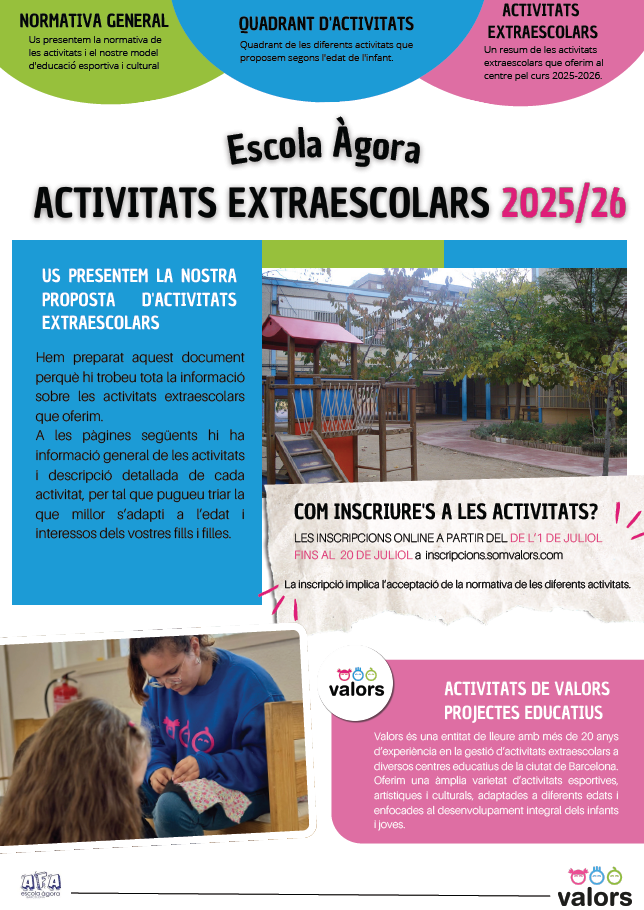 NORMATIVA GENERAL
Us presentem la normativa de les activitats i el nostre model d'educació esportiva i cultural

QUADRANT D'ACTIVITATS
Quadrant de les diferents activitats que proposem segons l'edat de l'infant.

ACTIVITATS EXTRAESCOLARS
Un resum de les activitats extraescolars que oferim al centre pel curs 2025-2026.

Escola Àgora
ACTIVITATS EXTRAESCOLARS 2025/26

US PRESENTEM LA NOSTRA PROPOSTA D'ACTIVITATS EXTRAESCOLARS

Hem preparat aquest document perquè hi trobeu tota la informació sobre les activitats extraescolars que oferim.
A les pàgines següents hi ha informació general de les activitats i descripció detallada de cada activitat, per tal que pugueu triar la que millor s'adapti a l'edat i interessos dels vostres fills i filles.

COM INSCRIURE'S A LES ACTIVITATS?
LES INSCRIPCIONS ONLINE A PARTIR DEL DE L'1 DE JULIOL FINS AL 20 DE JULIOL a inscripcions.somvalors.com

La inscripció implica l'acceptació de la normativa de les diferents activitats.

valors

ACTIVITATS DE VALORS
PROJECTES EDUCATIUS
Valors és una entitat de lleure amb més de 20 anys d'experiència en la gestió d'activitats extraescolars a diversos centres educatius de la ciutat de Barcelona. Oferim una àmplia varietat d'activitats esportives, artístiques i culturals, adaptades a diferents edats i enfocades al desenvolupament integral dels infants i joves.

AFA escola àgora

valors